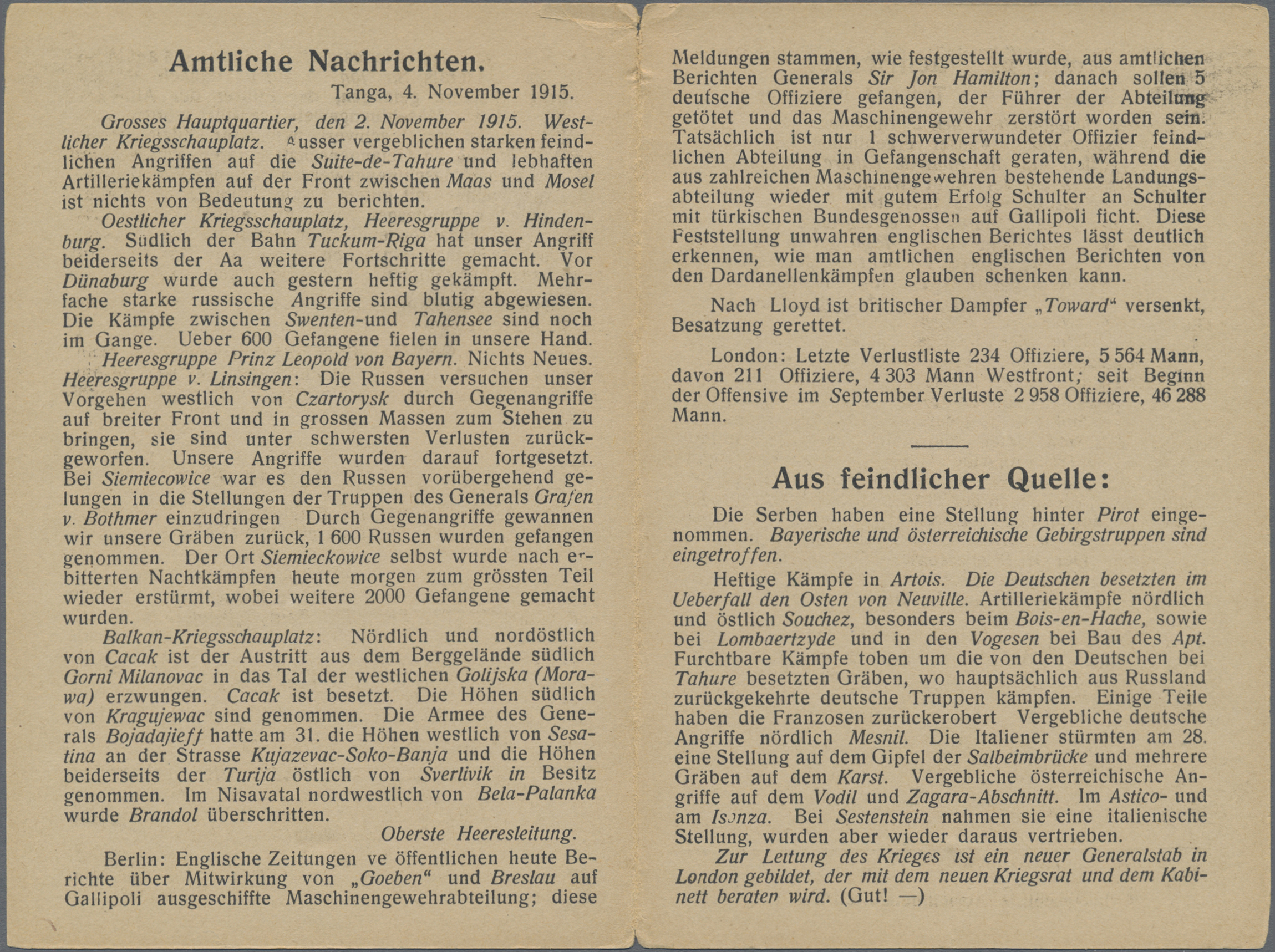 Amtliche Nachrichten.

Tanga, 4. November 1915.

Grosses Hauptquartier, den 2. November 1915. Westlicher Kriegsschauplatz. Ausser vergeblichen starken feindlichen Angriffen auf die Suite-de-Tahure und lebhaften Artilleriekämpfen auf der Front zwischen Maas und Mosel ist nichts von Bedeutung zu berichten.

Oestlicher Kriegsschauplatz, Heeresgruppe v. Hindenburg. Südlich der Bahn Tuckum-Riga hat unser Angriff beiderseits der Aa weitere Fortschritte gemacht. Vor Dünaburg wurde auch gestern heftig gekämpft. Mehrfache starke russische Angriffe sind blutig abgewiesen. Die Kämpfe zwischen Swenten-und Tahensee sind noch im Gange. Ueber 600 Gefangene fielen in unsere Hand.

Heeresgruppe Prinz Leopold von Bayern. Nichts Neues. Heeresgruppe v. Linsingen: Die Russen versuchen unser Vorgehen westlich von Czartorysk durch Gegenangriffe auf breiter Front und in grossen Massen zum Stehen zu bringen, sie sind unter schwersten Verlusten zurückgeworfen. Unsere Angriffe wurden darauf fortgesetzt. Bei Siemiecowice war es den Russen vorübergehend gelungen in die Stellungen der Truppen des Generals Grafen v. Bothmer einzudringen Durch Gegenangriffe gewannen wir unsere Gräben zurück, 1 600 Russen wurden gefangen genommen. Der Ort Siemieckowice selbst wurde nach erbitterten Nachtkämpfen heute morgen zum grössten Teil wieder erstürmt, wobei weitere 2000 Gefangene gemacht wurden.

Balkan-Kriegsschauplatz: Nördlich und nordöstlich von Cacak ist der Austritt aus dem Berggelände südlich Gorni Milanovac in das Tal der westlichen Golijska (Morawa) erzwungen. Cacak ist besetzt. Die Höhen südlich von Kragujewac sind genommen. Die Armee des Generals Bojadajieff hatte am 31. die Höhen westlich von Sesatina an der Strasse Kujazevac-Soko-Banja und die Höhen beiderseits der Turija östlich von Sverlivik in Besitz genommen. Im Nisavatal nordwestlich von Bela-Palanka wurde Brandol überschritten.

Oberste Heeresleitung.

Berlin: Englische Zeitungen ve öffentlichen heute Berichte über Mitwirkung von „Goeben“ und Breslau auf Gallipoli ausgeschiffte Maschinengewehrabteilung; diese Meldungen stammen, wie festgestellt wurde, aus amtlichen Berichten Generals Sir Jon Hamilton; danach sollen 5 deutsche Offiziere gefangen, der Führer der Abteilung getötet und das Maschinengewehr zerstört worden sein. Tatsächlich ist nur 1 schwerverwundeter Offizier feindlichen Abteilung in Gefangenschaft geraten, während die aus zahlreichen Maschinengewehren bestehende Landungsabteilung wieder mit gutem Erfolg Schulter an Schulter mit türkischen Bundesgenossen auf Gallipoli ficht. Diese Feststellung unwahren englischen Berichtes lässt deutlich erkennen, wie man amtlichen englischen Berichten von den Dardanellenkämpfen glauben schenken kann.

Nach Lloyd ist britischer Dampfer „Toward“ versenkt, Besatzung gerettet.

London: Letzte Verlustliste 234 Offiziere, 5 564 Mann, davon 211 Offiziere, 4 303 Mann Westfront; seit Beginn der Offensive im September Verluste 2 958 Offiziere, 46 288 Mann.

Aus feindlicher Quelle:

Die Serben haben eine Stellung hinter Pirot eingenommen. Bayerische und österreichische Gebirgstruppen sind eingetroffen.

Heftige Kämpfe in Artois. Die Deutschen besetzten im Ueberfall den Osten von Neuville. Artilleriekämpfe nördlich und östlich Souchez, besonders beim Bois-en-Hache, sowie bei Lombaertzyde und in den Vogesen bei Bau des Apt. Furchtbare Kämpfe toben um die von den Deutschen bei Tahure besetzten Gräben, wo hauptsächlich aus Russland zurückgekehrte deutsche Truppen kämpfen. Einige Teile haben die Franzosen zurückerobert Vergebliche deutsche Angriffe nördlich Mesnil. Die Italiener stürmten am 28. eine Stellung auf dem Gipfel der Salbeimbrücke und mehrere Gräben auf dem Karst. Vergebliche österreichische Angriffe auf dem Vodil und Zagara-Abschnitt. Im Astico- und am Isonza. Bei Sestenstein nahmen sie eine italienische Stellung, wurden aber wieder daraus vertrieben.

Zur Leitung des Krieges ist ein neuer Generalstab in London gebildet, der mit dem neuen Kriegsrat und dem Kabinett beraten wird. (Gut! —)